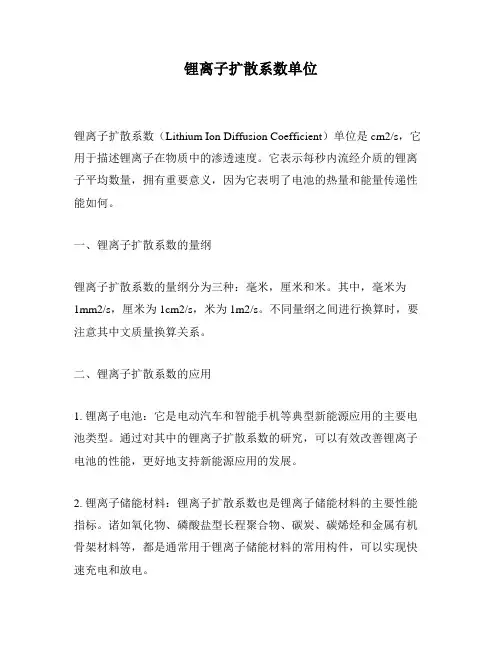 锂离子扩散系数单位

锂离子扩散系数（Lithium Ion Diffusion Coefficient）单位是 cm2/s，它用于描述锂离子在物质中的渗透速度。它表示每秒内流经介质的锂离子平均数量，拥有重要意义，因为它表明了电池的热量和能量传递性能如何。

一、锂离子扩散系数的量纲

锂离子扩散系数的量纲分为三种：毫米，厘米和米。其中，毫米为 1mm2/s，厘米为 1cm2/s，米为 1m2/s。不同量纲之间进行换算时，要注意其中文质量换算关系。

二、锂离子扩散系数的应用

1. 锂离子电池：它是电动汽车和智能手机等典型新能源应用的主要电池类型。通过对其中的锂离子扩散系数的研究，可以有效改善锂离子电池的性能，更好地支持新能源应用的发展。

2. 锂离子储能材料：锂离子扩散系数也是锂离子储能材料的主要性能指标。诸如氧化物、磷酸盐型长程聚合物、碳炭、碳烯烃和金属有机骨架材料等，都是通常用于锂离子储能材料的常用构件，可以实现快速充电和放电。